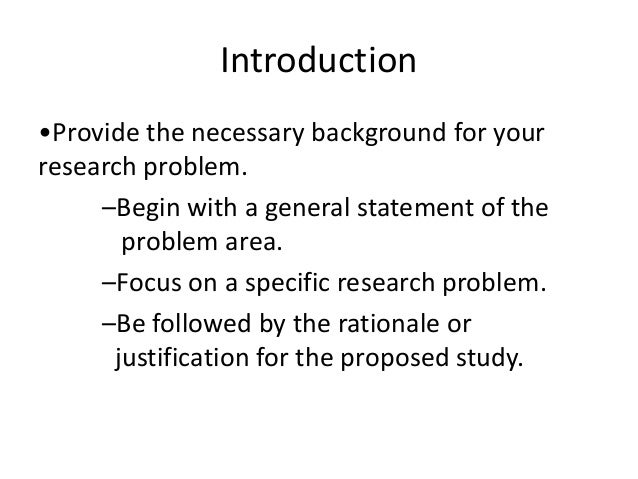 Introduction

•Provide the necessary background for your research problem.

–Begin with a general statement of the problem area.

–Focus on a specific research problem.

–Be followed by the rationale or justification for the proposed study.